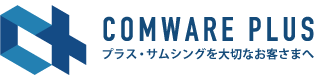 COMWARE PLUS
プラス・サムシングを大切なお客さまへ